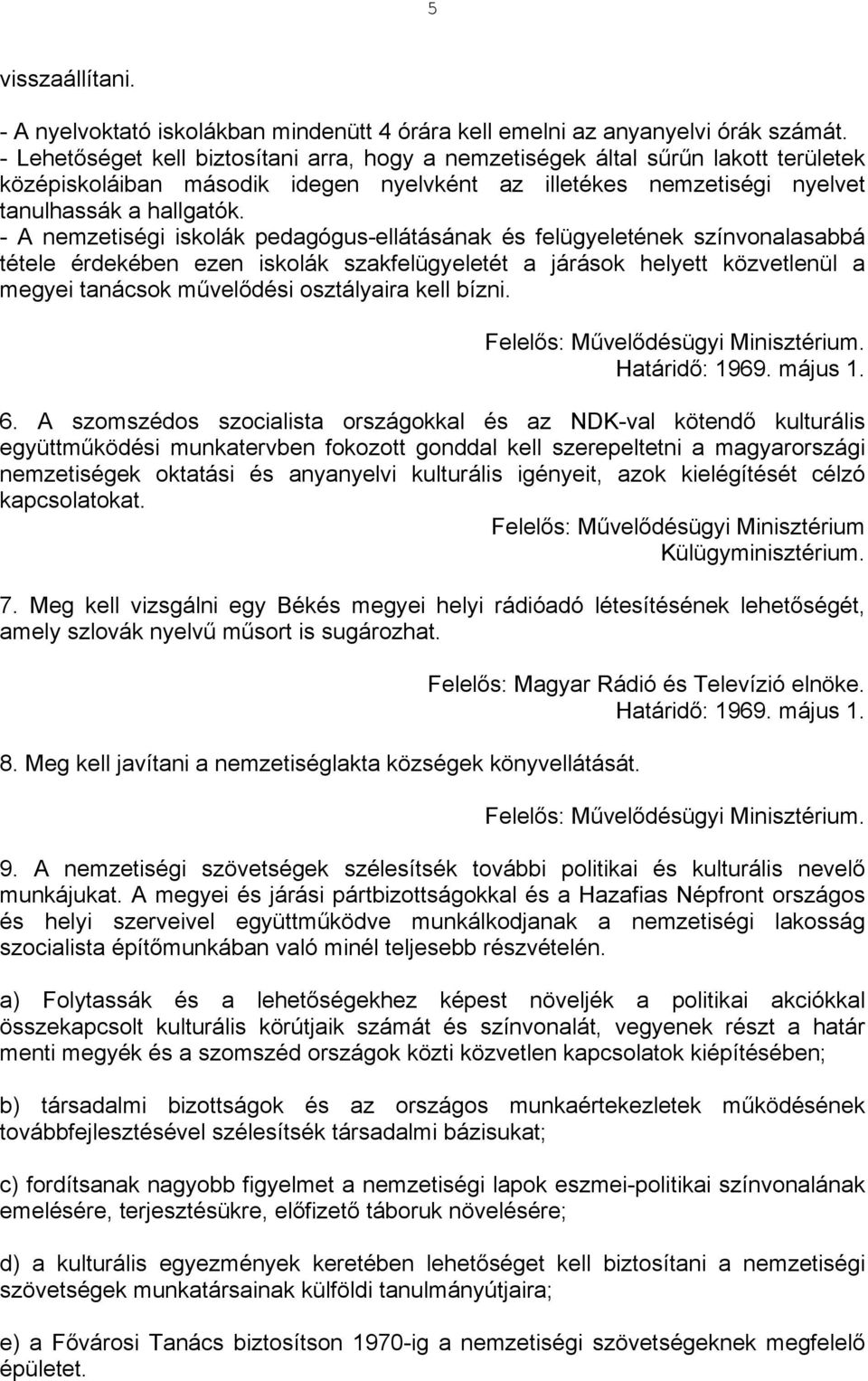 5

visszaállítani.

- A nyelvoktató iskolákban mindenütt 4 órára kell emelni az anyanyelvi órák számát.
- Lehetőséget kell biztosítani arra, hogy a nemzetiségek által sűrűn lakott területek középiskoláiban második idegen nyelvként az illetékes nemzetiségi nyelvet tanulhassák a hallgatók.
- A nemzetiségi iskolák pedagógus-ellátásának és felügyeletének színvonalasabbá tétele érdekében ezen iskolák szakfelügyeletét a járások helyett közvetlenül a megyei tanácsok művelődési osztályaira kell bízni.

Felelős: Művelődésügyi Minisztérium.
Határidő: 1969. május 1.

6. A szomszédos szocialista országokkal és az NDK-val kötendő kulturális együttműködési munkatervben fokozott gonddal kell szerepeltetni a magyarországi nemzetiségek oktatási és anyanyelvi kulturális igényeit, azok kielégítését célzó kapcsolatokat.

Felelős: Művelődésügyi Minisztérium
Külügyminisztérium.

7. Meg kell vizsgálni egy Békés megyei helyi rádióadó létesítésének lehetőségét, amely szlovák nyelvű műsort is sugározhat.

Felelős: Magyar Rádió és Televízió elnöke.
Határidő: 1969. május 1.

8. Meg kell javítani a nemzetiséglakta községek könyvellátását.

Felelős: Művelődésügyi Minisztérium.

9. A nemzetiségi szövetségek szélesítsék további politikai és kulturális nevelő munkájukat. A megyei és járási pártbizottságokkal és a Hazafias Népfront országos és helyi szerveivel együttműködve munkálkodjanak a nemzetiségi lakosság szocialista építőmunkában való minél teljesebb részvételén.

a) Folytassák és a lehetőségekhez képest növeljék a politikai akciókkal összekapcsolt kulturális körútjaik számát és színvonalát, vegyenek részt a határ menti megyék és a szomszéd országok közti közvetlen kapcsolatok kiépítésében;

b) társadalmi bizottságok és az országos munkaértekezletek működésének továbbfejlesztésével szélesítsék társadalmi bázisukat;

c) fordítsanak nagyobb figyelmet a nemzetiségi lapok eszmei-politikai színvonalának emelésére, terjesztésükre, előfizető táboruk növelésére;

d) a kulturális egyezmények keretében lehetőséget kell biztosítani a nemzetiségi szövetségek munkatársainak külföldi tanulmányútjaira;

e) a Fővárosi Tanács biztosítson 1970-ig a nemzetiségi szövetségeknek megfelelő épületet.